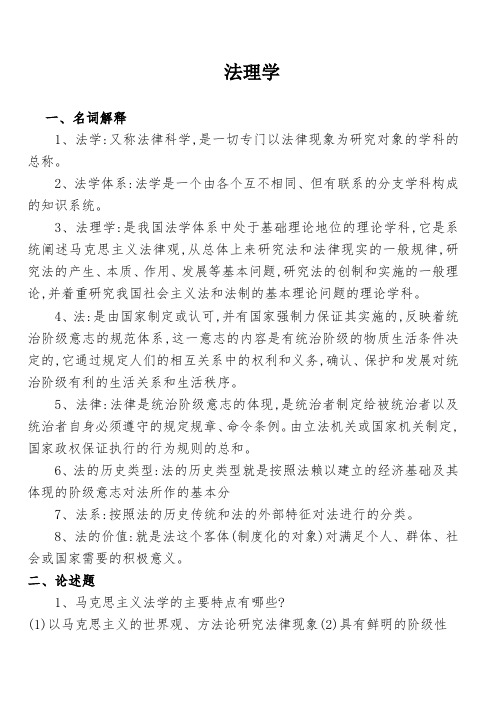 法理学

一、名词解释

1、法学:又称法律科学,是一切专门以法律现象为研究对象的学科的总称。

2、法学体系:法学是一个由各个互不相同、但有联系的分支学科构成的知识系统。

3、法理学:是我国法学体系中处于基础理论地位的理论学科,它是系统阐述马克思主义法律观,从总体上来研究法和法律现实的一般规律,研究法的产生、本质、作用、发展等基本问题,研究法的创制和实施的一般理论,并着重研究我国社会主义法和法制的基本理论问题的理论学科。

4、法:是由国家制定或认可,并有国家强制力保证其实施的,反映着统治阶级意志的规范体系,这一意志的内容是有统治阶级的物质生活条件决定的,它通过规定人们的相互关系中的权利和义务,确认、保护和发展对统治阶级有利的生活关系和生活秩序。

5、法律:法律是统治阶级意志的体现,是统治者制定给被统治者以及统治者自身必须遵守的规定规章、命令条例。由立法机关或国家机关制定,国家政权保证执行的行为规则的总和。

6、法的历史类型:法的历史类型就是按照法赖以建立的经济基础及其体现的阶级意志对法所作的基本分

7、法系:按照法的历史传统和法的外部特征对法进行的分类。

8、法的价值:就是法这个客体(制度化的对象)对满足个人、群体、社会或国家需要的积极意义。

二、论述题

1、马克思主义法学的主要特点有哪些?

(1)以马克思主义的世界观、方法论研究法律现象(2)具有鲜明的阶级性